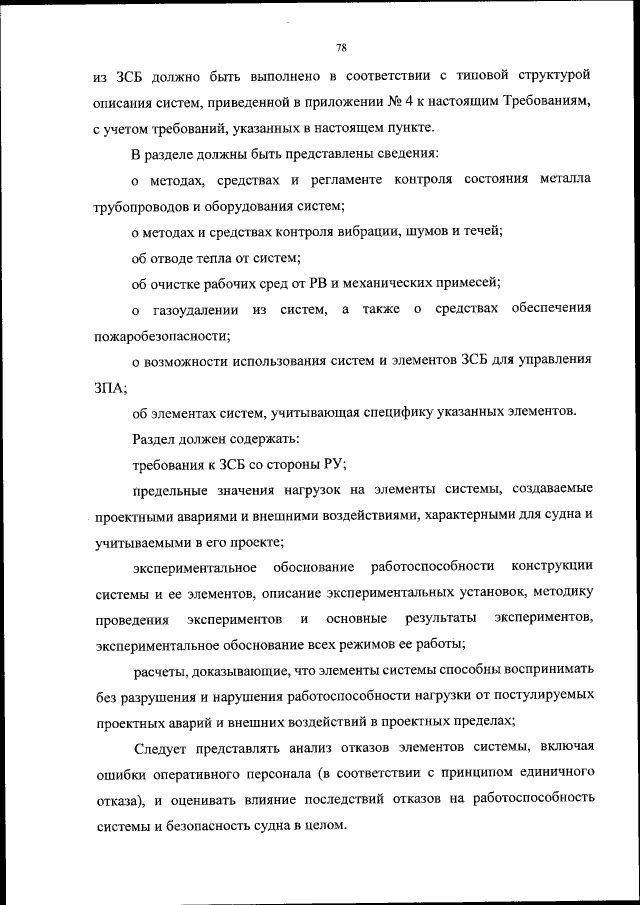 78

из ЗСБ должно быть выполнено в соответствии с типовой структурой описания систем, приведенной в приложении № 4 к настоящим Требованиям, с учетом требований, указанных в настоящем пункте.

В разделе должны быть представлены сведения:

о методах, средствах и регламенте контроля состояния металла трубопроводов и оборудования систем;

о методах и средствах контроля вибрации, шумов и течей;

об отводе тепла от систем;

об очистке рабочих сред от РВ и механических примесей;

о газоудалении из систем, а также о средствах обеспечения пожаробезопасности;

о возможности использования систем и элементов ЗСБ для управления ЗПА;

об элементах систем, учитывающая специфику указанных элементов.

Раздел должен содержать:

требования к ЗСБ со стороны РУ;

предельные значения нагрузок на элементы системы, создаваемые проектными авариями и внешними воздействиями, характерными для судна и учитываемыми в его проекте;

экспериментальное обоснование работоспособности конструкции системы и ее элементов, описание экспериментальных установок, методику проведения экспериментов и основные результаты экспериментов, экспериментальное обоснование всех режимов ее работы;

расчеты, доказывающие, что элементы системы способны воспринимать без разрушения и нарушения работоспособности нагрузки от постулируемых проектных аварий и внешних воздействий в проектных пределах;

Следует представлять анализ отказов элементов системы, включая ошибки оперативного персонала (в соответствии с принципом единичного отказа), и оценивать влияние последствий отказов на работоспособность системы и безопасность судна в целом.